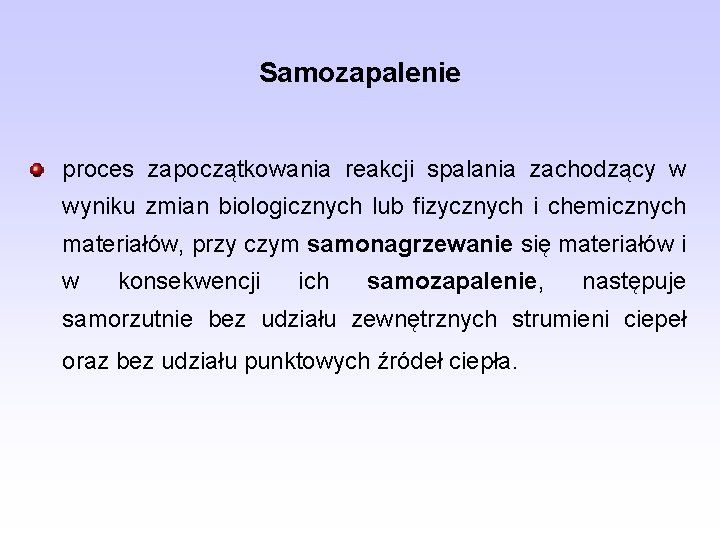 Samozapalenie

proces zapoczątkowania reakcji spalania zachodzący w wyniku zmian biologicznych lub fizycznych i chemicznych materiałów, przy czym samonagrzewanie się materiałów i w konsekwencji ich samozapalenie, następuje samorzutnie bez udziału zewnętrznych strumieni ciepeł oraz bez udziału punktowych źródeł ciepła.